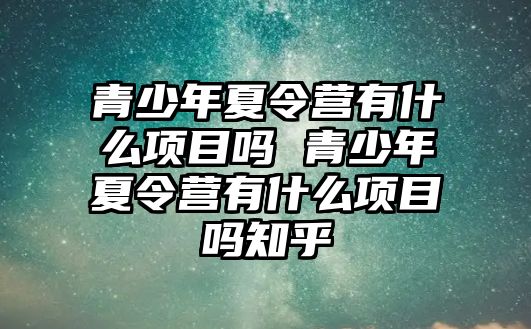 青少年夏令营有什么项目吗 青少年夏令营有什么项目吗知乎